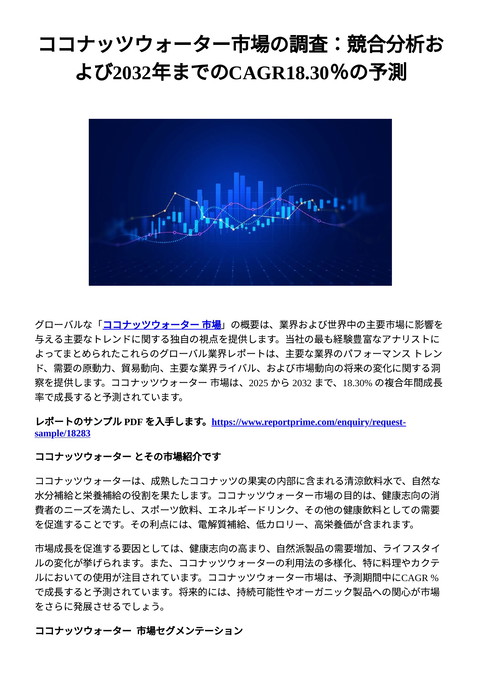 ココナッツウォーター市場の調査：競合分析および2032年までのCAGR18.30％の予測

グローバルな「ココナッツウォーター 市場」の概要は、業界および世界中の主要市場に影響を与える主要なトレンドに関する独自の視点を提供します。当社の最も経験豊富なアナリストによってまとめられたこれらのグローバル業界レポートは、主要な業界のパフォーマンス トレンド、需要の原動力、貿易動向、主要な業界ライバル、および市場動向の将来の変化に関する洞察を提供します。ココナッツウォーター 市場は、2025 から 2032 まで、18.30% の複合年間成長率で成長すると予測されています。

レポートのサンプル PDF を入手します。https://www.reportprime.com/enquiry/request-sample/18283

ココナッツウォーター とその市場紹介です

ココナッツウォーターは、成熟したココナッツの果実の内部に含まれる清涼飲料水で、自然な水分補給と栄養補給の役割を果たします。ココナッツウォーター市場の目的は、健康志向の消費者のニーズを満たし、スポーツ飲料、エネルギードリンク、その他の健康飲料としての需要を促進することです。その利点には、電解質補給、低カロリー、高栄養価が含まれます。

市場成長を促進する要因としては、健康志向の高まり、自然派製品の需要増加、ライフスタイルの変化が挙げられます。また、ココナッツウォーターの利用法の多様化、特に料理やカクテルにおいての使用が注目されています。ココナッツウォーター市場は、予測期間中にCAGR %で成長すると予測されています。将来的には、持続可能性やオーガニック製品への関心が市場をさらに発展させるでしょう。

ココナッツウォーター 市場セグメンテーション